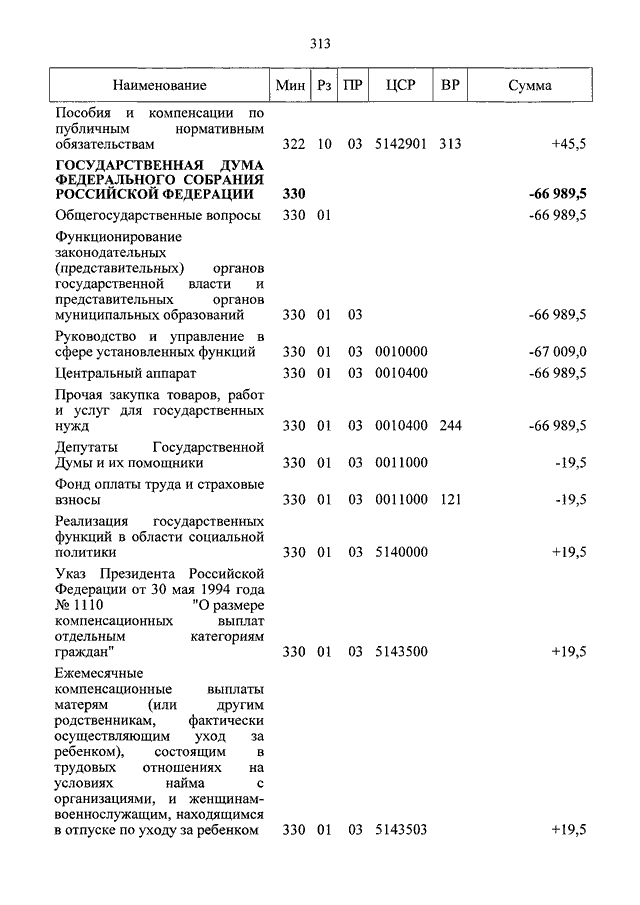 313

| Наименование | Мин | Рз | ПР | ЦСР | ВР | Сумма |
|---|---|---|---|---|---|---|
| Пособия и компенсации по публичным нормативным обязательствам | 322 | 10 | 03 | 5142901 | 313 | +45,5 |
| **ГОСУДАРСТВЕННАЯ ДУМА ФЕДЕРАЛЬНОГО СОБРАНИЯ РОССИЙСКОЙ ФЕДЕРАЦИИ** | **330** | | | | | **-66 989,5** |
| Общегосударственные вопросы | 330 | 01 | | | | -66 989,5 |
| Функционирование законодательных (представительных) органов государственной власти и представительных органов муниципальных образований | 330 | 01 | 03 | | | -66 989,5 |
| Руководство и управление в сфере установленных функций | 330 | 01 | 03 | 0010000 | | -67 009,0 |
| Центральный аппарат | 330 | 01 | 03 | 0010400 | | -66 989,5 |
| Прочая закупка товаров, работ и услуг для государственных нужд | 330 | 01 | 03 | 0010400 | 244 | -66 989,5 |
| Депутаты Государственной Думы и их помощники | 330 | 01 | 03 | 0011000 | | -19,5 |
| Фонд оплаты труда и страховые взносы | 330 | 01 | 03 | 0011000 | 121 | -19,5 |
| Реализация государственных функций в области социальной политики | 330 | 01 | 03 | 5140000 | | +19,5 |
| Указ Президента Российской Федерации от 30 мая 1994 года № 1110 "О размере компенсационных выплат отдельным категориям граждан" | 330 | 01 | 03 | 5143500 | | +19,5 |
| Ежемесячные компенсационные выплаты матерям (или другим родственникам, фактически осуществляющим уход за ребенком), состоящим в трудовых отношениях на условиях найма с организациями, и женщинам-военнослужащим, находящимся в отпуске по уходу за ребенком | 330 | 01 | 03 | 5143503 | | +19,5 |